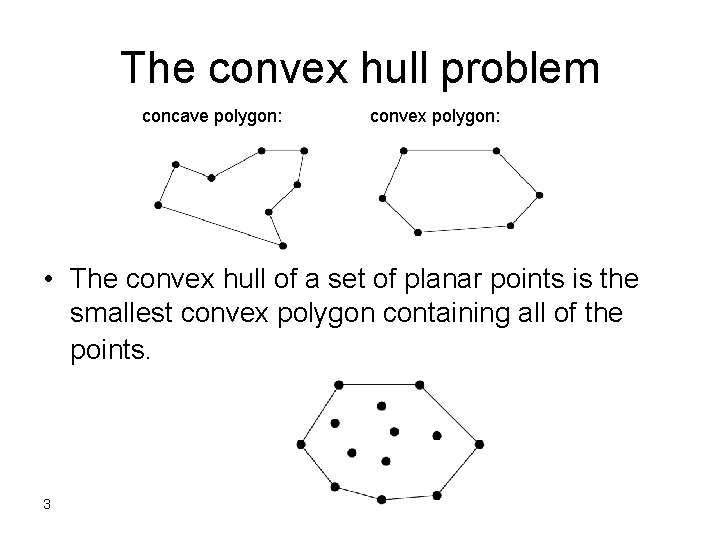 The convex hull problem

concave polygon:

convex polygon:

• The convex hull of a set of planar points is the smallest convex polygon containing all of the points.

3